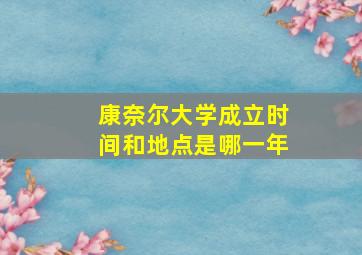 康奈尔大学成立时间和地点是哪一年